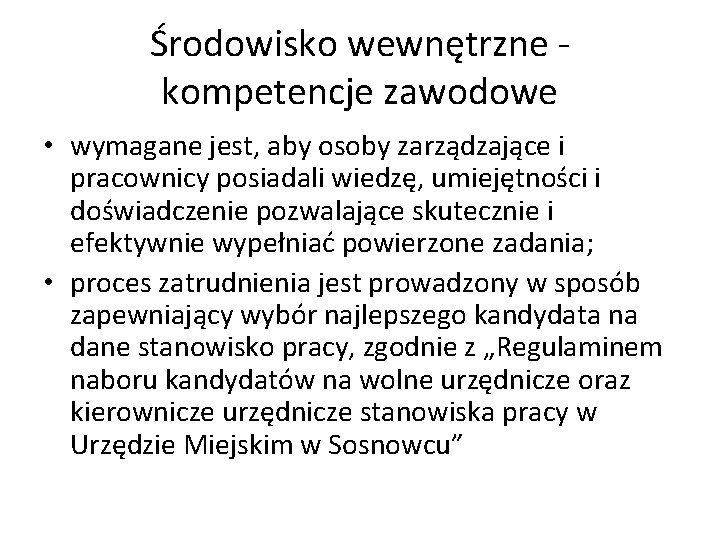 Środowisko wewnętrzne - kompetencje zawodowe

• wymagane jest, aby osoby zarządzające i pracownicy posiadali wiedzę, umiejętności i doświadczenie pozwalające skutecznie i efektywnie wypełniać powierzone zadania;

• proces zatrudnienia jest prowadzony w sposób zapewniający wybór najlepszego kandydata na dane stanowisko pracy, zgodnie z „Regulaminem naboru kandydatów na wolne urzędnicze oraz kierownicze urzędnicze stanowiska pracy w Urzędzie Miejskim w Sosnowcu”